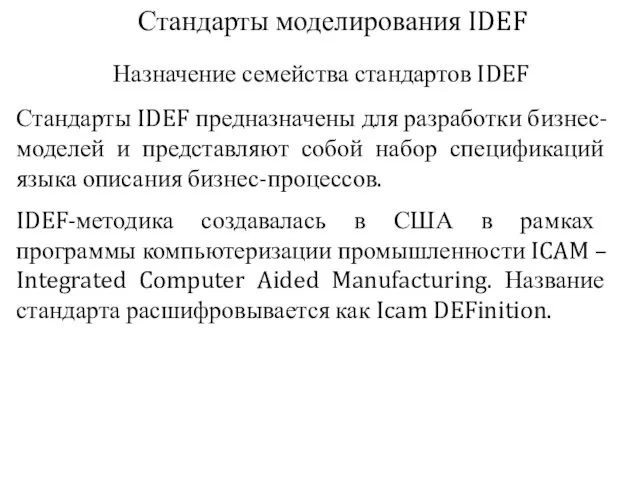 Стандарты моделирования IDEF

Назначение семейства стандартов IDEF

Стандарты IDEF предназначены для разработки бизнес-моделей и представляют собой набор спецификаций языка описания бизнес-процессов.

IDEF-методика создавалась в США в рамках программы компьютеризации промышленности ICAM – Integrated Computer Aided Manufacturing. Название стандарта расшифровывается как Icam DEFinition.